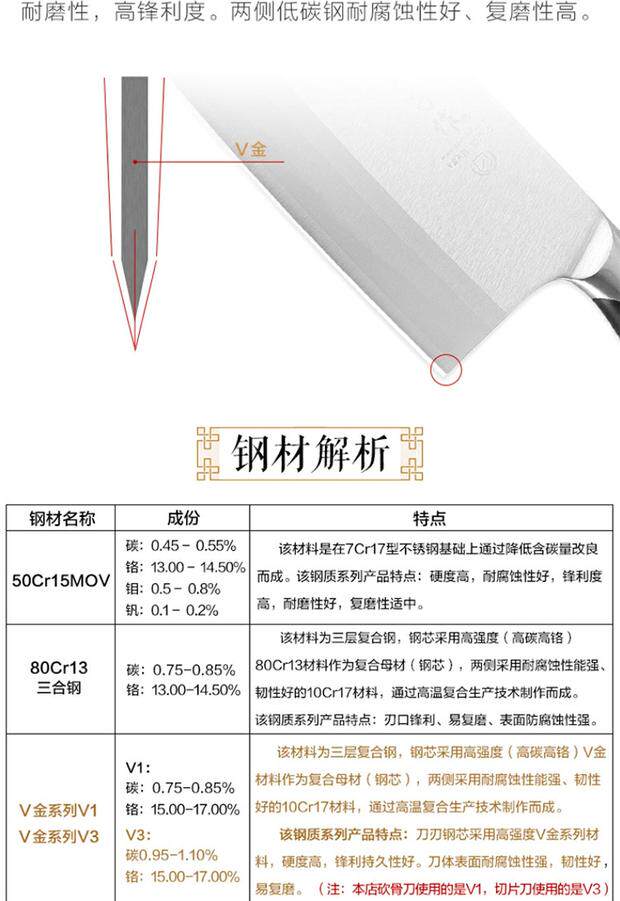 耐磨性，高锋利度。两侧低碳钢耐腐蚀性好、复磨性高。

V金

钢材解析

| 钢材名称 | 成份 | 特点 |
|---|---|---|
| 50Cr15MOV | 碳：0.45 - 0.55% 铬：13.00 - 14.50% 钼：0.5 - 0.8% 钒：0.1 - 0.2% | 该材料是在7Cr17型不锈钢基础上通过降低含碳量改良而成。该钢质系列产品特点：硬度高，耐腐蚀性好，锋利度高，耐磨性好，复磨性适中。 |
| 80Cr13 三合钢 | 碳：0.75-0.85% 铬：13.00-14.50% | 该材料为三层复合钢，钢芯采用高强度（高碳高铬）80Cr13材料作为复合母材（钢芯），两侧采用耐腐蚀性能强、韧性好的10Cr17材料，通过高温复合生产技术制作而成。该钢质系列产品特点：刃口锋利、易复磨、表面防腐蚀性强。 |
| V金系列V1 V金系列V3 | V1: 碳：0.75-0.85% 铬：15.00-17.00% V3: 碳0.95-1.10% 铬：15.00-17.00% | 该材料为三层复合钢，钢芯采用高强度（高碳高铬）V金材料作为复合母材（钢芯），两侧采用耐腐蚀性能强、韧性好的10Cr17材料，通过高温复合生产技术制作而成。该钢质系列产品特点：刀刃钢芯采用高强度V金系列材料，硬度高，锋利持久性好。刀体表面耐腐蚀性强，韧性好，易复磨。（注：本店砍骨刀使用的是V1，切片刀使用的是V3） |